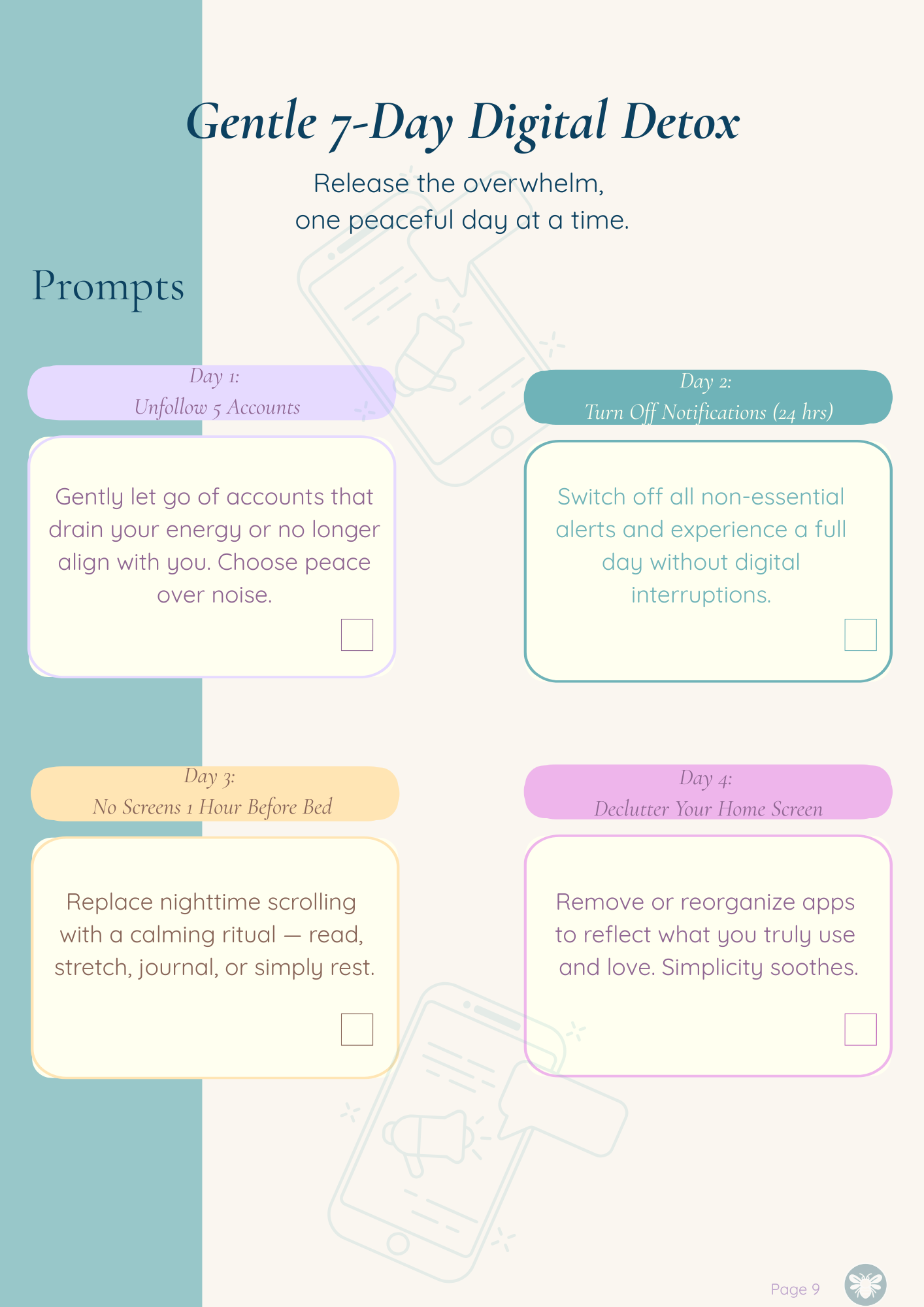 Gentle 7-Day Digital Detox

Release the overwhelm,
one peaceful day at a time.

Prompts

Day 1:
Unfollow 5 Accounts

Gently let go of accounts that drain your energy or no longer align with you. Choose peace over noise.

☐

Day 2:
Turn Off Notifications (24 hrs)

Switch off all non-essential alerts and experience a full day without digital interruptions.

☐

Day 3:
No Screens 1 Hour Before Bed

Replace nighttime scrolling with a calming ritual — read, stretch, journal, or simply rest.

☐

Day 4:
Declutter Your Home Screen

Remove or reorganize apps to reflect what you truly use and love. Simplicity soothes.

☐

Page 9